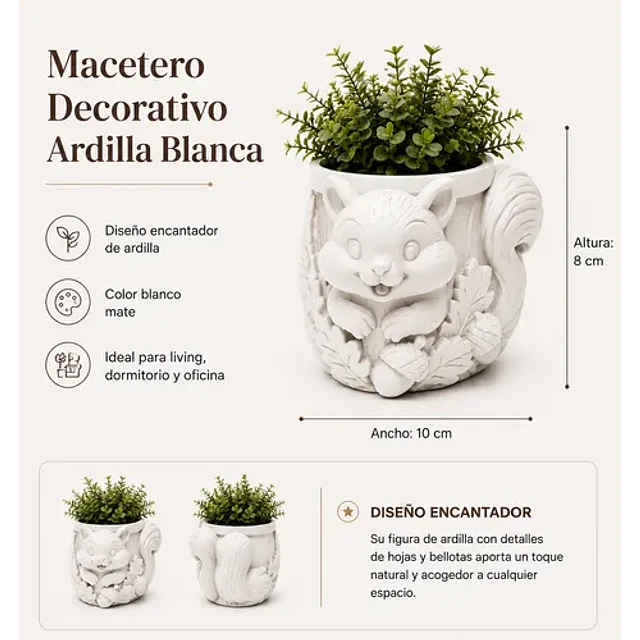 Macetero Decorativo Ardilla Blanca

Diseño encantador de ardilla

Color blanco mate

Ideal para living, dormitorio y oficina

Altura: 8 cm

Ancho: 10 cm

DISEÑO ENCANTADOR

Su figura de ardilla con detalles de hojas y bellotas aporta un toque natural y acogedor a cualquier espacio.